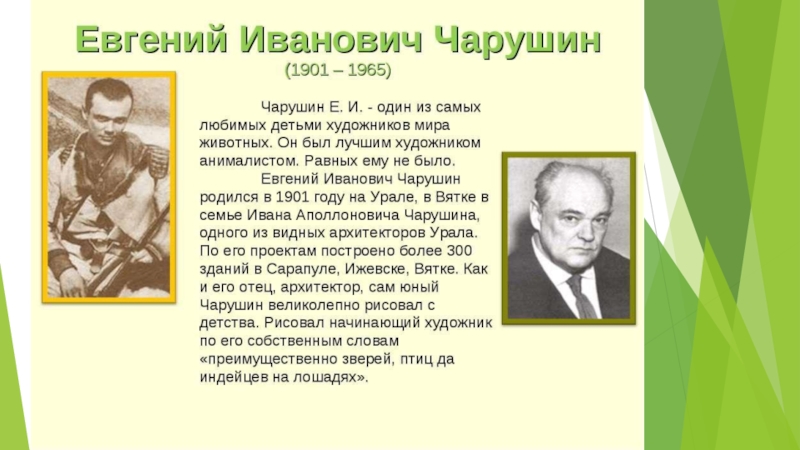 Евгений Иванович Чарушин
(1901 – 1965)

Чарушин Е. И. - один из самых любимых детьми художников мира животных. Он был лучшим художником анималистом. Равных ему не было.

Евгений Иванович Чарушин родился в 1901 году на Урале, в Вятке в семье Ивана Аполлоновича Чарушина, одного из видных архитекторов Урала. По его проектам построено более 300 зданий в Сарапуле, Ижевске, Вятке. Как и его отец, архитектор, сам юный Чарушин великолепно рисовал с детства. Рисовал начинающий художник по его собственным словам «преимущественно зверей, птиц да индейцев на лошадях».